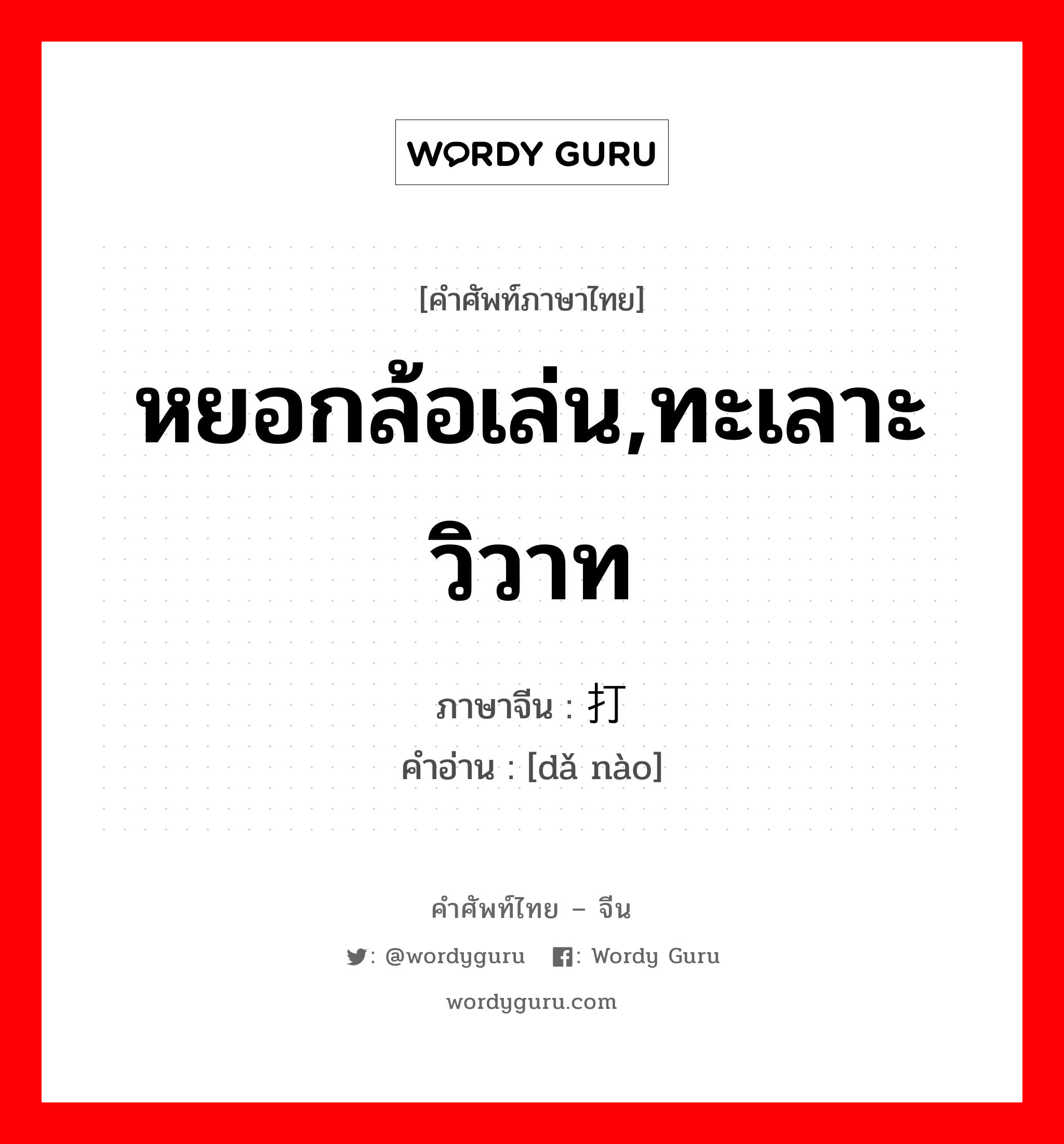 WORDY GURU

[คำศัพท์ภาษาไทย]

หยอกล้อเล่น,ทะเลาะวิวาท

ภาษาจีน : 打
คำอ่าน : [dǎ nào]

คำศัพท์ไทย – จีน

: @wordyguru : Wordy Guru

wordyguru.com